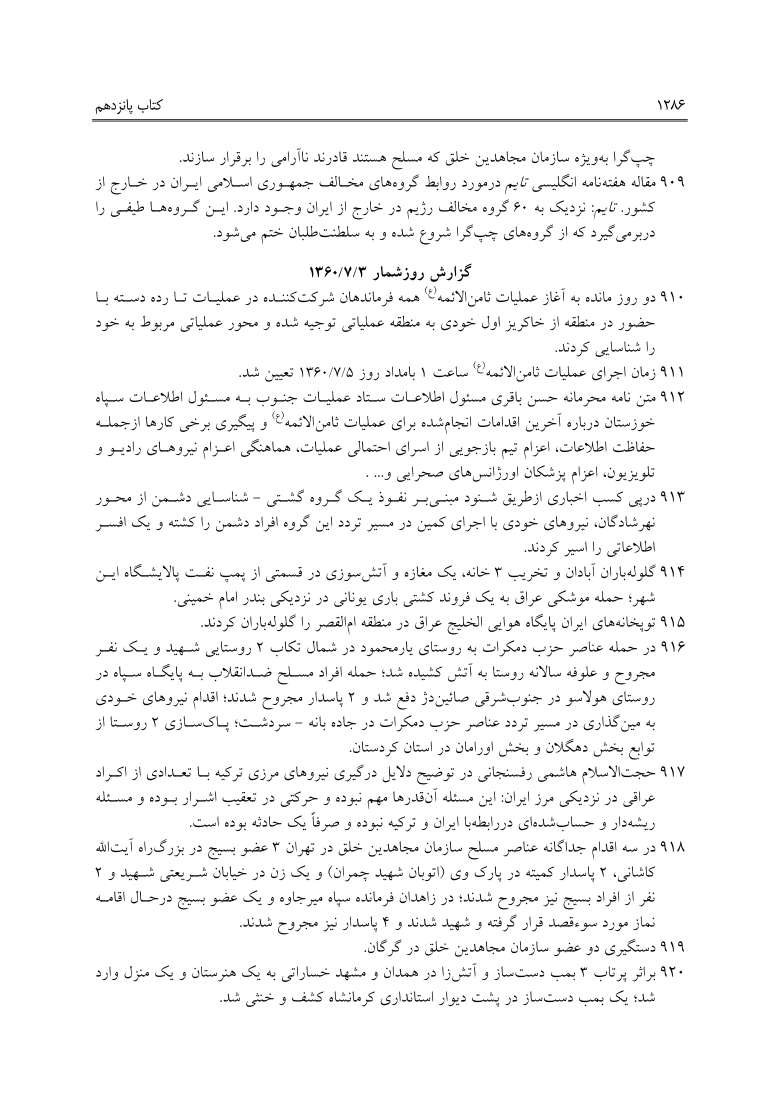 ۱۲۸۶

کتاب پانزدهم

چپ‌گرا به‌ویژه سازمان مجاهدین خلق که مسلح هستند قادرند ناآرامی را برقرار سازند.

۹۰۹ مقاله هفته‌نامه انگلیسی تایم درمورد روابط گروه‌های مخالف جمهوری اسلامی ایران در خارج از کشور. تایم: نزدیک به ۶۰ گروه مخالف رژیم در خارج از ایران وجود دارد. این گروه‌ها طیفی را دربرمی‌گیرد که از گروه‌های چپ‌گرا شروع شده و به سلطنت‌طلبان ختم می‌شود.

گزارش روزشمار ۱۳۶۰/۷/۳

۹۱۰ دو روز مانده به آغاز عملیات ثامن‌الائمه(ع) همه فرماندهان شرکت‌کننده در عملیات تا رده دسته با حضور در منطقه از خاکریز اول خودی به منطقه عملیاتی توجیه شده و محور عملیاتی مربوط به خود را شناسایی کردند.

۹۱۱ زمان اجرای عملیات ثامن‌الائمه(ع) ساعت ۱ بامداد روز ۱۳۶۰/۷/۵ تعیین شد.

۹۱۲ متن نامه محرمانه حسن باقری مسئول اطلاعات ستاد عملیات جنوب به مسئول اطلاعات سپاه خوزستان درباره آخرین اقدامات انجام‌شده برای عملیات ثامن‌الائمه(ع) و پیگیری برخی کارها ازجمله حفاظت اطلاعات، اعزام تیم بازجویی از اسرای احتمالی عملیات، هماهنگی اعزام نیروهای رادیو و تلویزیون، اعزام پزشکان اورژانس‌های صحرایی و... .

۹۱۳ درپی کسب اخباری ازطریق شنود مبنی‌بر نفوذ یک گروه گشتی - شناسایی دشمن از محور نهرشادگان، نیروهای خودی با اجرای کمین در مسیر تردد این گروه افراد دشمن را کشته و یک افسر اطلاعاتی را اسیر کردند.

۹۱۴ گلوله‌باران آبادان و تخریب ۳ خانه، یک مغازه و آتش‌سوزی در قسمتی از پمپ نفت پالایشگاه این شهر؛ حمله موشکی عراق به یک فروند کشتی باری یونانی در نزدیکی بندر امام خمینی.

۹۱۵ توپخانه‌های ایران پایگاه هوایی الخلیج عراق در منطقه ام‌القصر را گلوله‌باران کردند.

۹۱۶ در حمله عناصر حزب دمکرات به روستای یارمحمود در شمال تکاب ۲ روستایی شهید و یک نفر مجروح و علوفه سالانه روستا به آتش کشیده شد؛ حمله افراد مسلح ضدانقلاب به پایگاه سپاه در روستای هولاسو در جنوب‌شرقی صائین‌دژ دفع شد و ۲ پاسدار مجروح شدند؛ اقدام نیروهای خودی به مین‌گذاری در مسیر تردد عناصر حزب دمکرات در جاده بانه - سردشت؛ پاک‌سازی ۲ روستا از توابع بخش دهگلان و بخش اورامان در استان کردستان.

۹۱۷ حجت‌الاسلام هاشمی رفسنجانی در توضیح دلایل درگیری نیروهای مرزی ترکیه با تعدادی از اکراد عراقی در نزدیکی مرز ایران: این مسئله آن‌قدرها مهم نبوده و حرکتی در تعقیب اشرار بوده و مسئله ریشه‌دار و حساب‌شده‌ای دررابطه‌با ایران و ترکیه نبوده و صرفاً یک حادثه بوده است.

۹۱۸ در سه اقدام جداگانه عناصر مسلح سازمان مجاهدین خلق در تهران ۳ عضو بسیج در بزرگراه آیت‌الله کاشانی، ۲ پاسدار کمیته در پارک وی (اتوبان شهید چمران) و یک زن در خیابان شریعتی شهید و ۲ نفر از افراد بسیج نیز مجروح شدند؛ در زاهدان فرمانده سپاه میرجاوه و یک عضو بسیج درحال اقامه نماز مورد سوءقصد قرار گرفته و شهید شدند و ۴ پاسدار نیز مجروح شدند.

۹۱۹ دستگیری دو عضو سازمان مجاهدین خلق در گرگان.

۹۲۰ براثر پرتاب ۳ بمب دست‌ساز و آتش‌زا در همدان و مشهد خساراتی به یک هنرستان و یک منزل وارد شد؛ یک بمب دست‌ساز در پشت دیوار استانداری کرمانشاه کشف و خنثی شد.